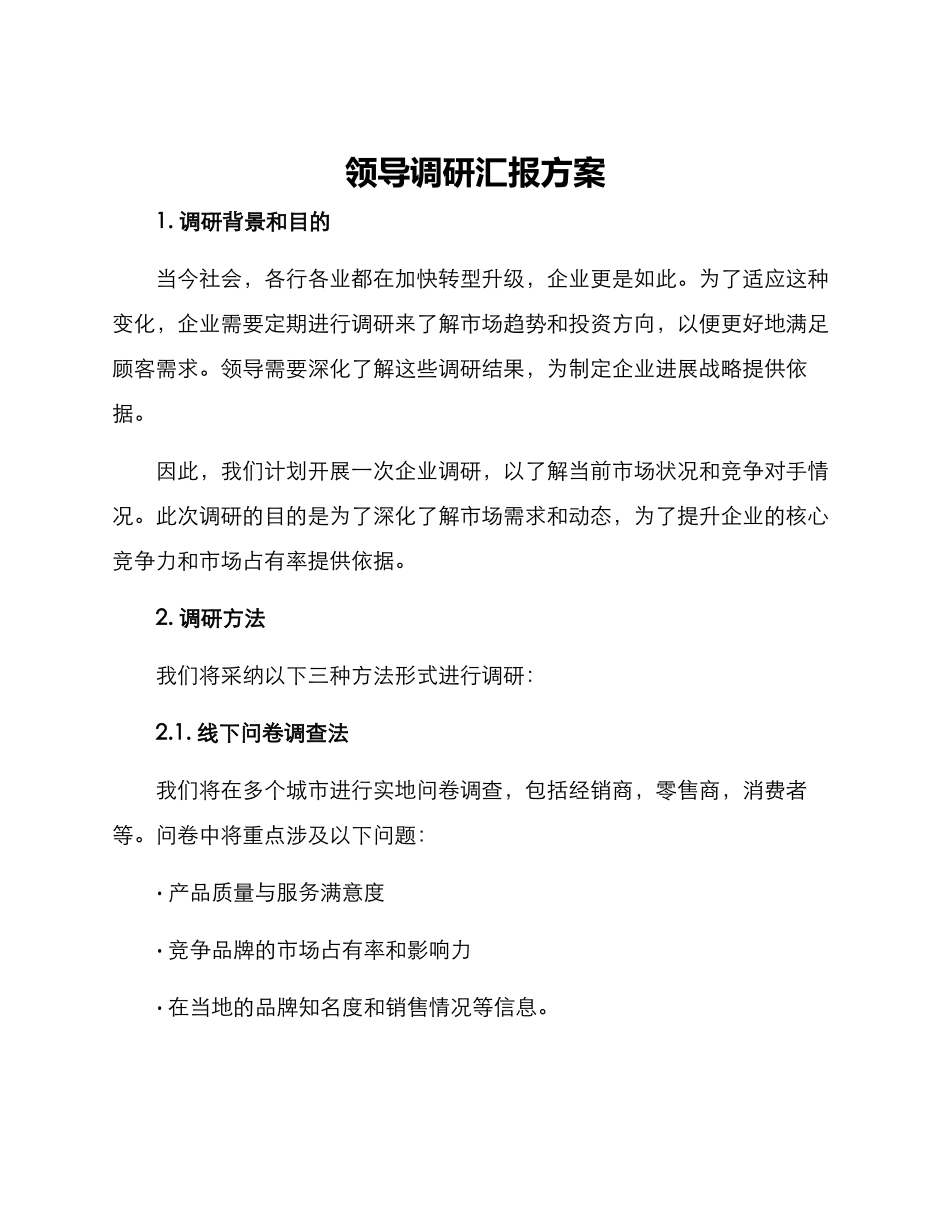 领导调研汇报方案

1. 调研背景和目的

当今社会，各行各业都在加快转型升级，企业更是如此。为了适应这种变化，企业需要定期进行调研来了解市场趋势和投资方向，以便更好地满足顾客需求。领导需要深化了解这些调研结果，为制定企业进展战略提供依据。

因此，我们计划开展一次企业调研，以了解当前市场状况和竞争对手情况。此次调研的目的是为了深化了解市场需求和动态，为了提升企业的核心竞争力和市场占有率提供依据。

2. 调研方法

我们将采纳以下三种方法形式进行调研：

2.1. 线下问卷调查法

我们将在多个城市进行实地问卷调查，包括经销商，零售商，消费者等。问卷中将重点涉及以下问题：

· 产品质量与服务满意度

· 竞争品牌的市场占有率和影响力

· 在当地的品牌知名度和销售情况等信息。